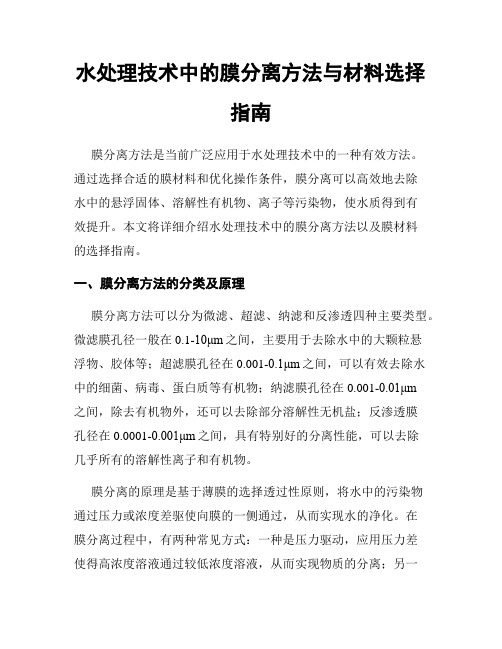 水处理技术中的膜分离方法与材料选择指南

膜分离方法是当前广泛应用于水处理技术中的一种有效方法。通过选择合适的膜材料和优化操作条件，膜分离可以高效地去除水中的悬浮固体、溶解性有机物、离子等污染物，使水质得到有效提升。本文将详细介绍水处理技术中的膜分离方法以及膜材料的选择指南。

一、膜分离方法的分类及原理

膜分离方法可以分为微滤、超滤、纳滤和反渗透四种主要类型。微滤膜孔径一般在 0.1-10μm 之间，主要用于去除水中的大颗粒悬浮物、胶体等；超滤膜孔径在 0.001-0.1μm 之间，可以有效去除水中的细菌、病毒、蛋白质等有机物；纳滤膜孔径在 0.001-0.01μm 之间，除去有机物外，还可以去除部分溶解性无机盐；反渗透膜孔径在 0.0001-0.001μm 之间，具有特别好的分离性能，可以去除几乎所有的溶解性离子和有机物。

膜分离的原理是基于薄膜的选择透过性原则，将水中的污染物通过压力或浓度差驱使向膜的一侧通过，从而实现水的净化。在膜分离过程中，有两种常见方式：一种是压力驱动，应用压力差使得高浓度溶液通过较低浓度溶液，从而实现物质的分离；另一